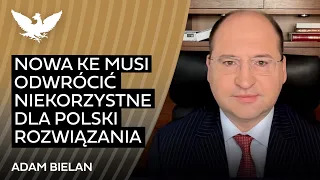 NOWA KE MUSI ODWRÓCIĆ NIEKORZYSTNE DLA POLSKI ROZWIĄZANIA

ADAM BIELAN